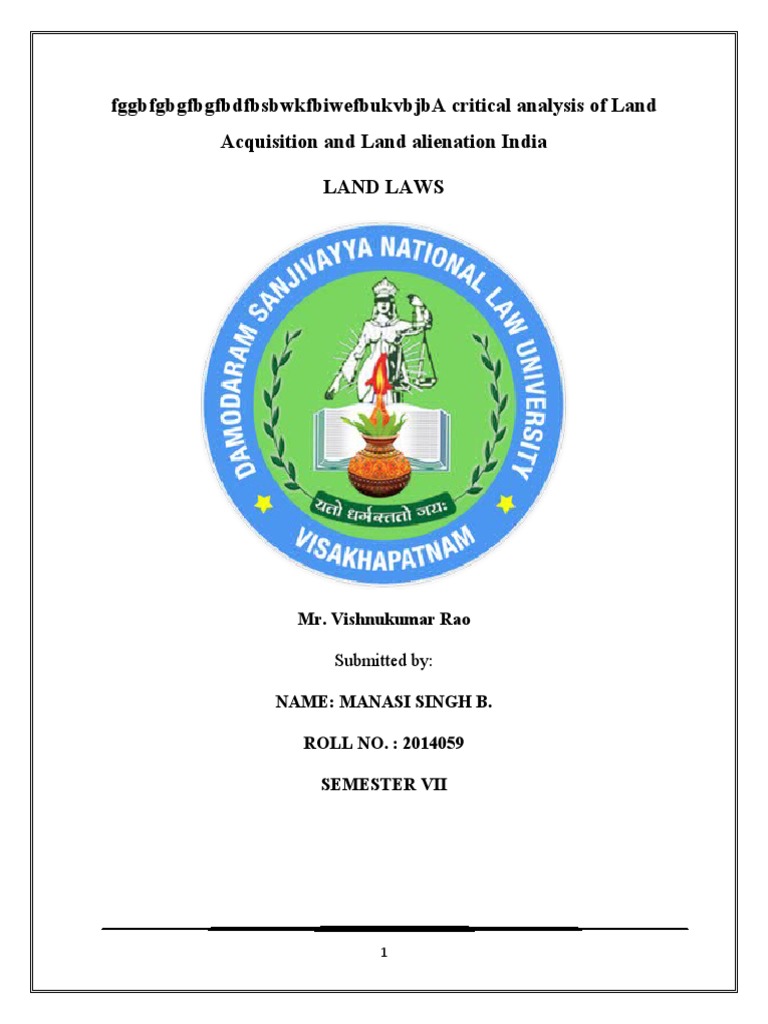 fggbfgbgfbgfbdfbsbwkfbiwefbukvbjbA critical analysis of Land Acquisition and Land alienation India

LAND LAWS

DAMODARAM SANJIVAYYA NATIONAL LAW UNIVERSITY

यतो धर्मस्ततो जयः

VISAKHAPATNAM

Mr. Vishnukumar Rao

Submitted by:

NAME: MANASI SINGH B.

ROLL NO. : 2014059

SEMESTER VII

1